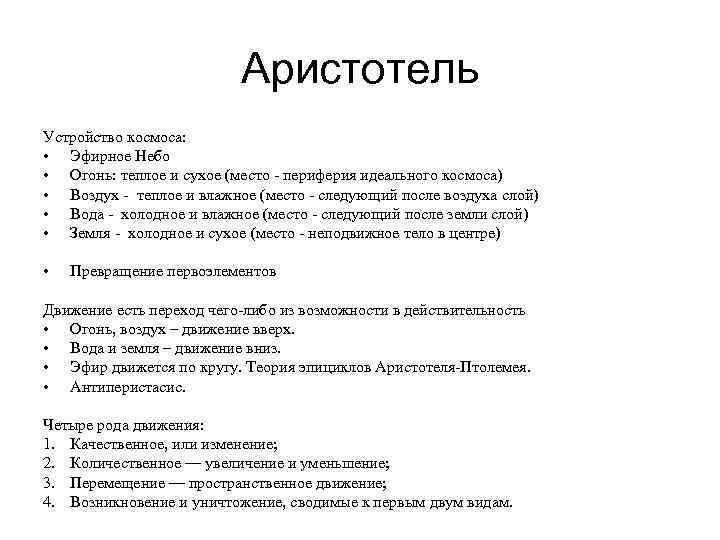 Аристотель

Устройство космоса:
• Эфирное Небо
• Огонь: теплое и сухое (место - периферия идеального космоса)
• Воздух - теплое и влажное (место - следующий после воздуха слой)
• Вода - холодное и влажное (место - следующий после земли слой)
• Земля - холодное и сухое (место - неподвижное тело в центре)

• Превращение первоэлементов

Движение есть переход чего-либо из возможности в действительность
• Огонь, воздух – движение вверх.
• Вода и земля – движение вниз.
• Эфир движется по кругу. Теория эпициклов Аристотеля-Птолемея.
• Антиперистасис.

Четыре рода движения:
1. Качественное, или изменение;
2. Количественное — увеличение и уменьшение;
3. Перемещение — пространственное движение;
4. Возникновение и уничтожение, сводимые к первым двум видам.